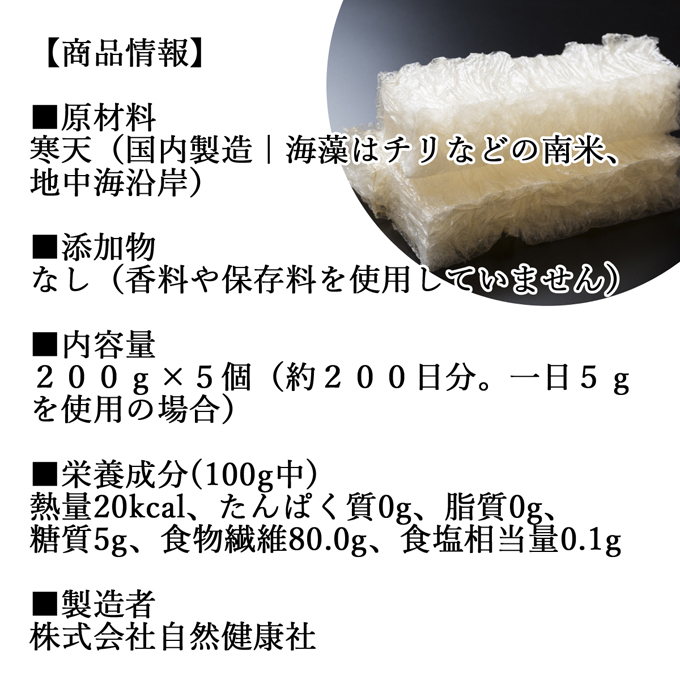 【商品情報】

■原材料
寒天（国内製造｜海藻はチリなどの南米、地中海沿岸）

■添加物
なし（香料や保存料を使用していません）

■内容量
２００ｇ×５個（約２００日分。一日５ｇを使用の場合）

■栄養成分(100g中)
熱量20kcal、たんぱく質0g、脂質0g、糖質5g、食物繊維80.0g、食塩相当量0.1g

■製造者
株式会社自然健康社